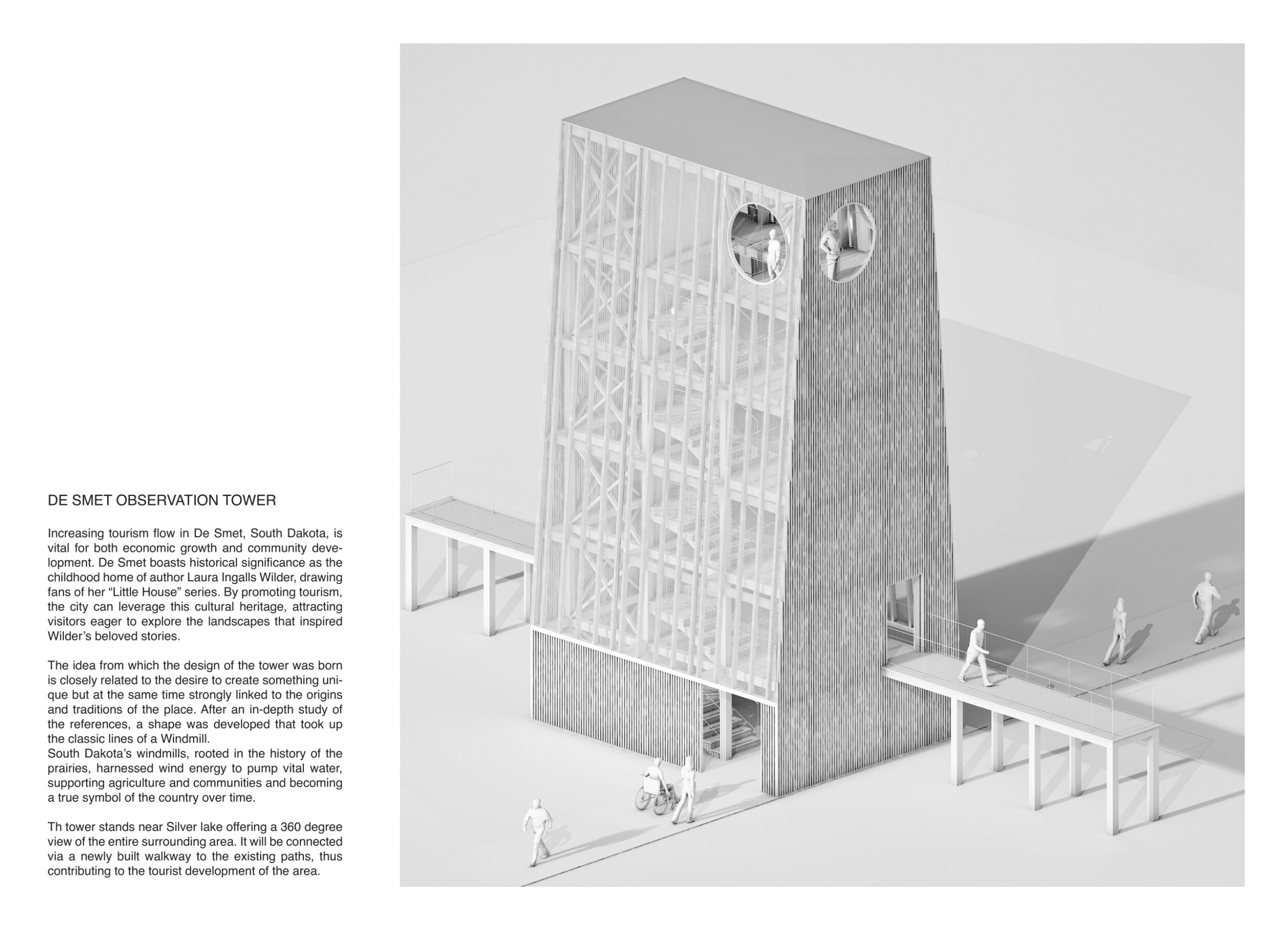 DE SMET OBSERVATION TOWER

Increasing tourism flow in De Smet, South Dakota, is vital for both economic growth and community development. De Smet boasts historical significance as the childhood home of author Laura Ingalls Wilder, drawing fans of her “Little House” series. By promoting tourism, the city can leverage this cultural heritage, attracting visitors eager to explore the landscapes that inspired Wilder’s beloved stories.

The idea from which the design of the tower was born is closely related to the desire to create something unique but at the same time strongly linked to the origins and traditions of the place. After an in-depth study of the references, a shape was developed that took up the classic lines of a Windmill.
South Dakota’s windmills, rooted in the history of the prairies, harnessed wind energy to pump vital water, supporting agriculture and communities and becoming a true symbol of the country over time.

Th tower stands near Silver lake offering a 360 degree view of the entire surrounding area. It will be connected via a newly built walkway to the existing paths, thus contributing to the tourist development of the area.